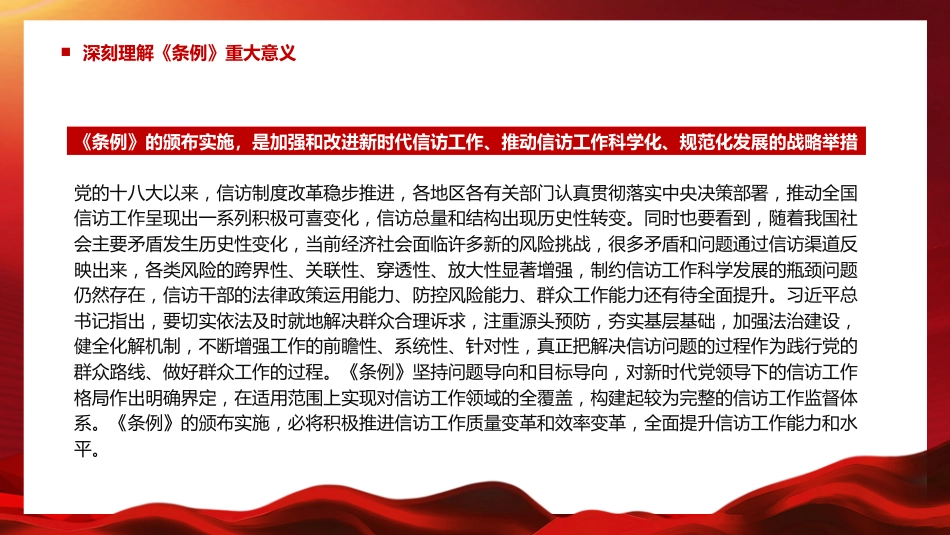 深刻理解《条例》重大意义

《条例》的颁布实施，是加强和改进新时代信访工作、推动信访工作科学化、规范化发展的战略举措

党的十八大以来，信访制度改革稳步推进，各地区各有关部门认真贯彻落实中央决策部署，推动全国信访工作呈现出一系列积极可喜变化，信访总量和结构出现历史性转变。同时也要看到，随着我国社会主要矛盾发生历史性变化，当前经济社会面临许多新的风险挑战，很多矛盾和问题通过信访渠道反映出来，各类风险的跨界性、关联性、穿透性、放大性显著增强，制约信访工作科学发展的瓶颈问题仍然存在，信访干部的法律政策运用能力、防控风险能力、群众工作能力还有待全面提升。习近平总书记指出，要切实依法及时就地解决群众合理诉求，注重源头预防，夯实基层基础，加强法治建设，健全化解机制，不断增强工作的前瞻性、系统性、针对性，真正把解决信访问题的过程作为践行党的群众路线、做好群众工作的过程。《条例》坚持问题导向和目标导向，对新时代党领导下的信访工作格局作出明确界定，在适用范围上实现对信访工作领域的全覆盖，构建起较为完整的信访工作监督体系。《条例》的颁布实施，必将积极推进信访工作质量变革和效率变革，全面提升信访工作能力和水平。